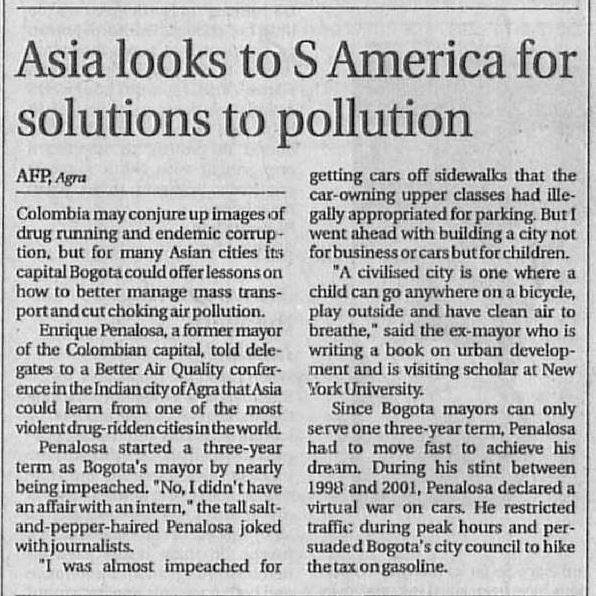 Asia looks to S America for solutions to pollution

AFP, Agra

Colombia may conjure up images of drug running and endemic corruption, but for many Asian cities its capital Bogota could offer lessons on how to better manage mass transport and cut choking air pollution.

Enrique Penalosa, a former mayor of the Colombian capital, told delegates to a Better Air Quality conference in the Indian city of Agra that Asia could learn from one of the most violent drug-ridden cities in the world.

Penalosa started a three-year term as Bogota's mayor by nearly being impeached. "No, I didn't have an affair with an intern," the tall salt-and-pepper-haired Penalosa joked with journalists.

"I was almost impeached for getting cars off sidewalks that the car-owning upper classes had illegally appropriated for parking. But I went ahead with building a city not for business or cars but for children.

"A civilised city is one where a child can go anywhere on a bicycle, play outside and have clean air to breathe," said the ex-mayor who is writing a book on urban development and is visiting scholar at New York University.

Since Bogota mayors can only serve one three-year term, Penalosa had to move fast to achieve his dream. During his stint between 1998 and 2001, Penalosa declared a virtual war on cars. He restricted traffic during peak hours and persuaded Bogota's city council to hike the tax on gasoline.